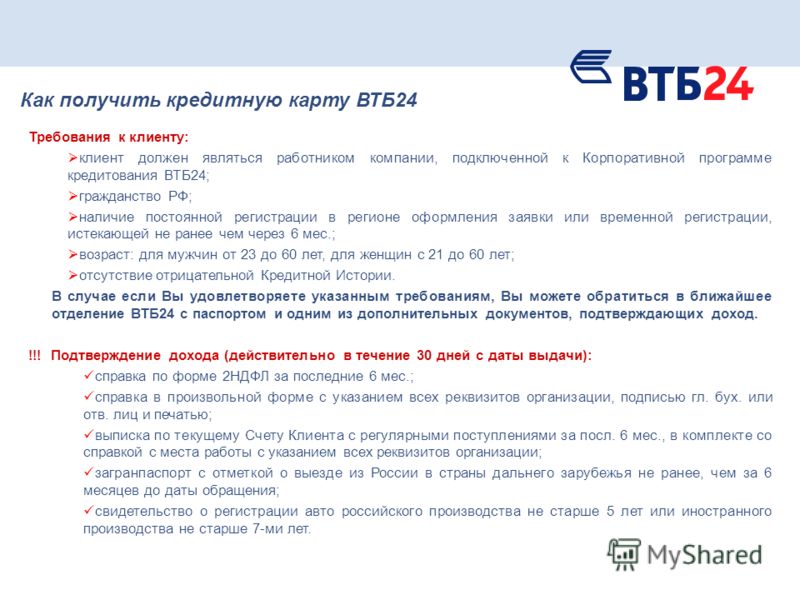 ВТБ24

Как получить кредитную карту ВТБ24

Требования к клиенту:

➢клиент должен являться работником компании, подключенной к Корпоративной программе кредитования ВТБ24;

➢гражданство РФ;

➢наличие постоянной регистрации в регионе оформления заявки или временной регистрации, истекающей не ранее чем через 6 мес.;

➢возраст: для мужчин от 23 до 60 лет, для женщин с 21 до 60 лет;

➢отсутствие отрицательной Кредитной Истории.

В случае если Вы удовлетворяете указанным требованиям, Вы можете обратиться в ближайшее отделение ВТБ24 с паспортом и одним из дополнительных документов, подтверждающих доход.

!!! Подтверждение дохода (действительно в течение 30 дней с даты выдачи):

✓справка по форме 2НДФЛ за последние 6 мес.;

✓справка в произвольной форме с указанием всех реквизитов организации, подписью гл. бух. или отв. лиц и печатью;

✓выписка по текущему Счету Клиента с регулярными поступлениями за посл. 6 мес., в комплекте со справкой с места работы с указанием всех реквизитов организации;

✓загранпаспорт с отметкой о выезде из России в страны дальнего зарубежья не ранее, чем за 6 месяцев до даты обращения;

✓свидетельство о регистрации авто российского производства не старше 5 лет или иностранного производства не старше 7-ми лет.

MyShared